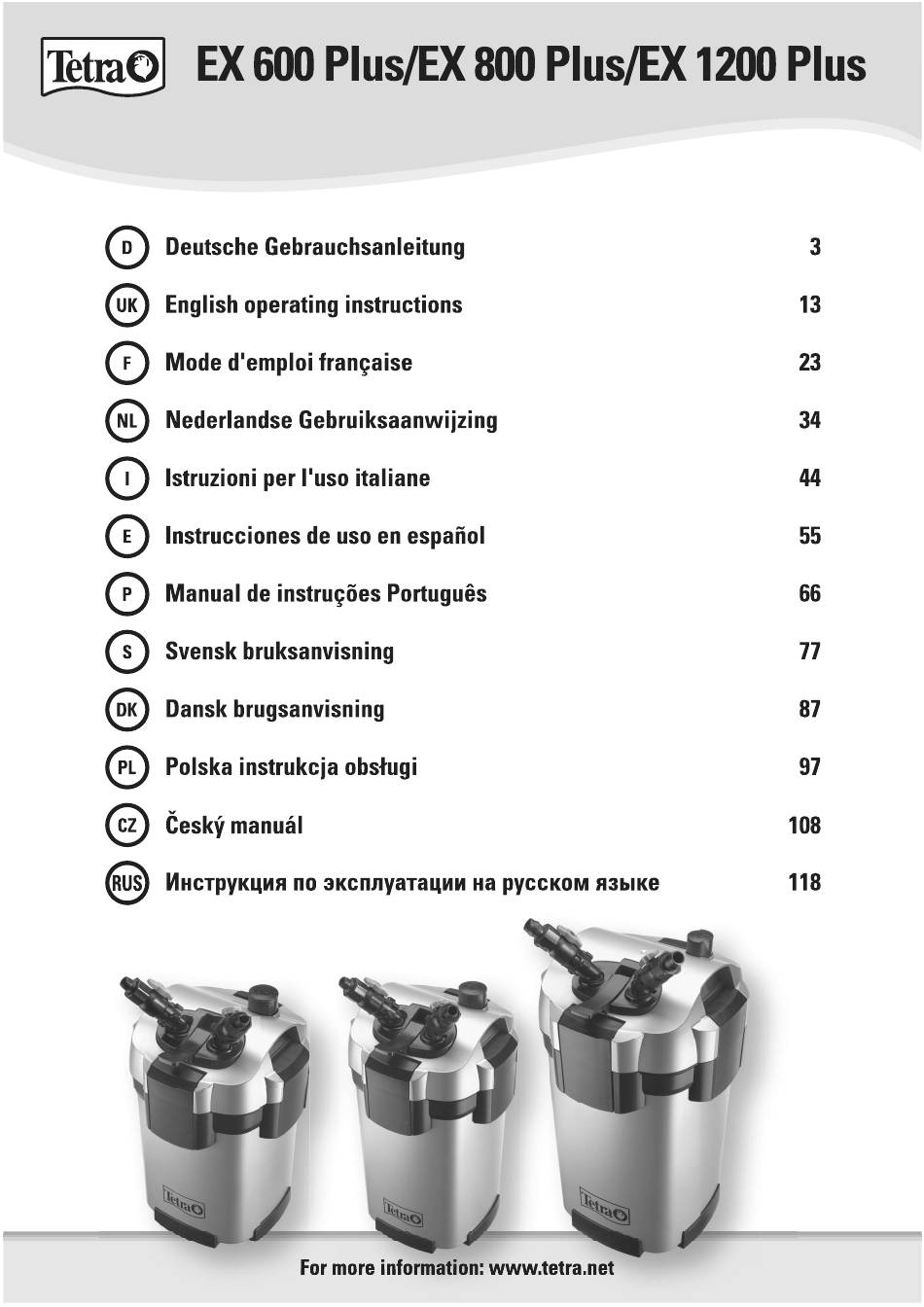 Tetra EX 600 Plus/EX 800 Plus/EX 1200 Plus

| | | |
|---|---|---|
| D | Deutsche Gebrauchsanleitung | 3 |
| UK | English operating instructions | 13 |
| F | Mode d'emploi française | 23 |
| NL | Nederlandse Gebruiksaanwijzing | 34 |
| I | Istruzioni per l'uso italiane | 44 |
| E | Instrucciones de uso en español | 55 |
| P | Manual de instruções Português | 66 |
| S | Svensk bruksanvisning | 77 |
| DK | Dansk brugsanvisning | 87 |
| PL | Polska instrukcja obsługi | 97 |
| CZ | Český manuál | 108 |
| RUS | Инструкция по эксплуатации на русском языке | 118 |

Tetra Tetra Tetra

For more information: www.tetra.net